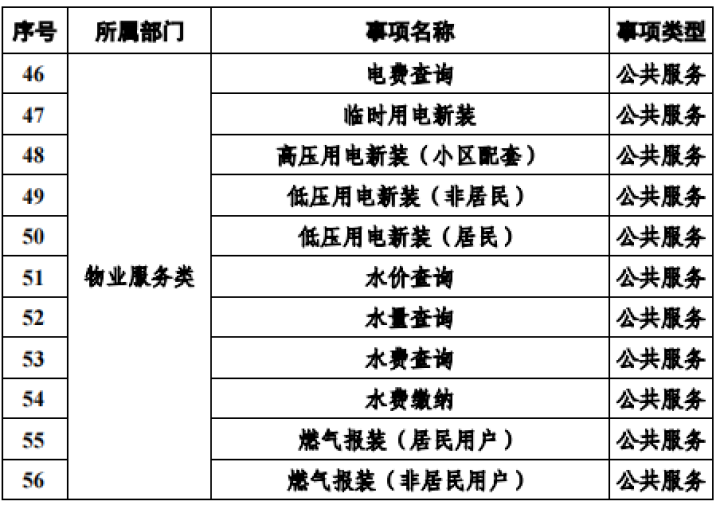 | 序号 | 所属部门 | 事项名称 | 事项类型 |
|---|---|---|---|
| 46 | 物业服务类 | 电费查询 | 公共服务 |
| 47 | | 临时用电新装 | 公共服务 |
| 48 | | 高压用电新装（小区配套） | 公共服务 |
| 49 | | 低压用电新装（非居民） | 公共服务 |
| 50 | | 低压用电新装（居民） | 公共服务 |
| 51 | | 水价查询 | 公共服务 |
| 52 | | 水量查询 | 公共服务 |
| 53 | | 水费查询 | 公共服务 |
| 54 | | 水费缴纳 | 公共服务 |
| 55 | | 燃气报装（居民用户） | 公共服务 |
| 56 | | 燃气报装（非居民用户） | 公共服务 |